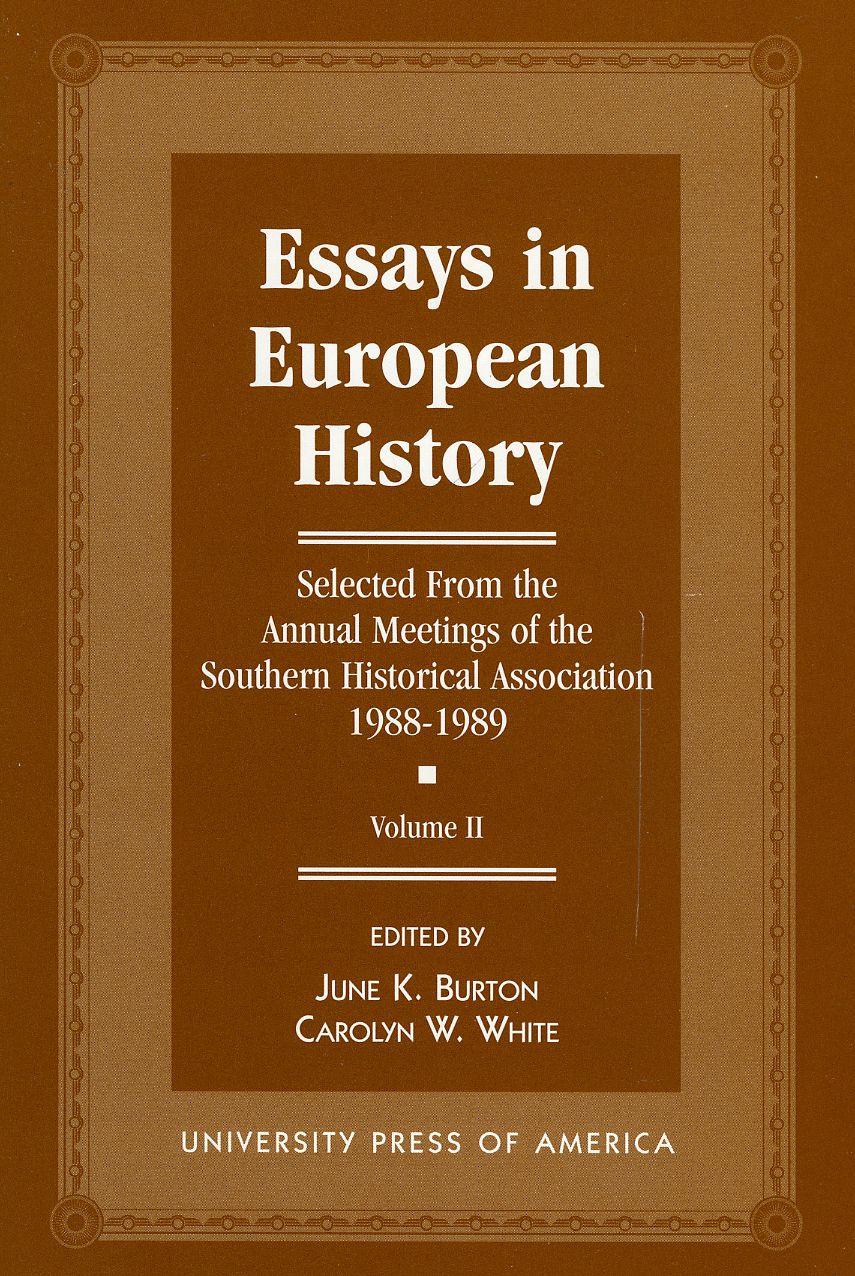 Essays in European History

Selected From the Annual Meetings of the Southern Historical Association 1988-1989

Volume II

EDITED BY
JUNE K. BURTON
CAROLYN W. WHITE

UNIVERSITY PRESS OF AMERICA